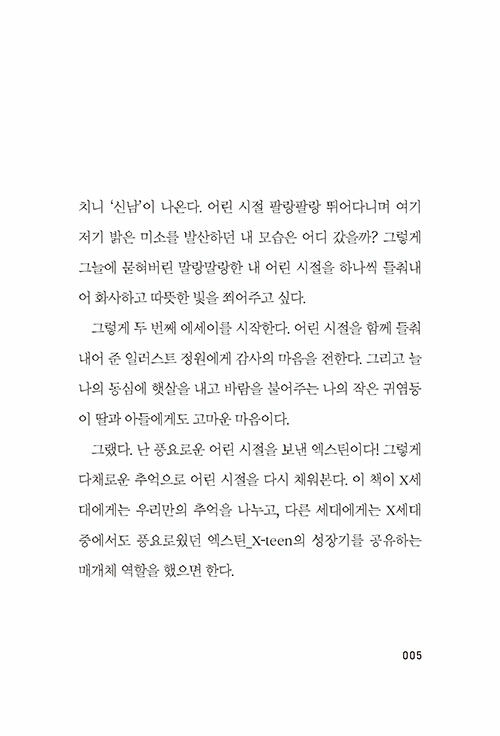 치니 '신남'이 나온다. 어린 시절 팔랑팔랑 뛰어다니며 여기저기 밝은 미소를 발산하던 내 모습은 어디 갔을까? 그렇게 그늘에 묻혀버린 말랑말랑한 내 어린 시절을 하나씩 들춰내어 화사하고 따뜻한 빛을 쬐어주고 싶다.

그렇게 두 번째 에세이를 시작한다. 어린 시절을 함께 들춰내어 준 일러스트 정원에게 감사의 마음을 전한다. 그리고 늘 나의 동심에 햇살을 내고 바람을 불어주는 나의 작은 귀염둥이 딸과 아들에게도 고마운 마음이다.

그랬다. 난 풍요로운 어린 시절을 보낸 엑스틴이다! 그렇게 다채로운 추억으로 어린 시절을 다시 채워본다. 이 책이 X세대에게는 우리만의 추억을 나누고, 다른 세대에게는 X세대 중에서도 풍요로웠던 엑스틴_X-teen의 성장기를 공유하는 매개체 역할을 했으면 한다.

005